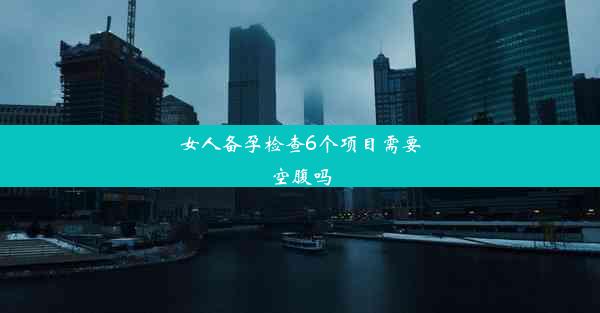 女人备孕检查6个项目需要空腹吗